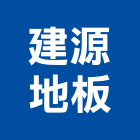 建源
地板